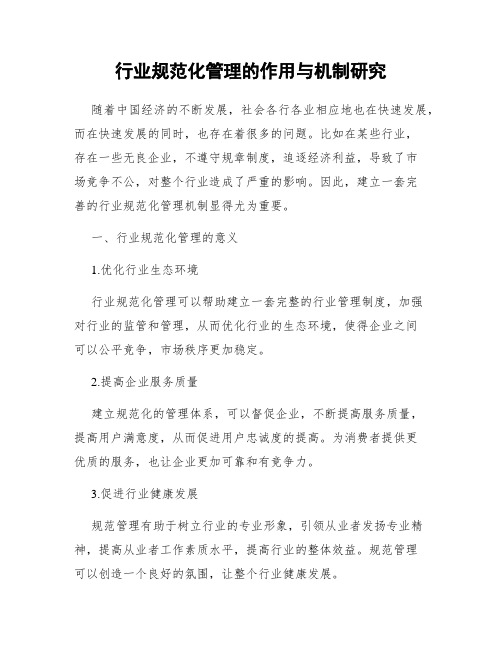 行业规范化管理的作用与机制研究

随着中国经济的不断发展，社会各行各业相应地也在快速发展，而在快速发展的同时，也存在着很多的问题。比如在某些行业，存在一些无良企业，不遵守规章制度，追逐经济利益，导致了市场竞争不公，对整个行业造成了严重的影响。因此，建立一套完善的行业规范化管理机制显得尤为重要。

一、行业规范化管理的意义

1.优化行业生态环境

行业规范化管理可以帮助建立一套完整的行业管理制度，加强对行业的监管和管理，从而优化行业的生态环境，使得企业之间可以公平竞争，市场秩序更加稳定。

2.提高企业服务质量

建立规范化的管理体系，可以督促企业，不断提高服务质量，提高用户满意度，从而促进用户忠诚度的提高。为消费者提供更优质的服务，也让企业更加可靠和有竞争力。

3.促进行业健康发展

规范管理有助于树立行业的专业形象，引领从业者发扬专业精神，提高从业者工作素质水平，提高行业的整体效益。规范管理可以创造一个良好的氛围，让整个行业健康发展。